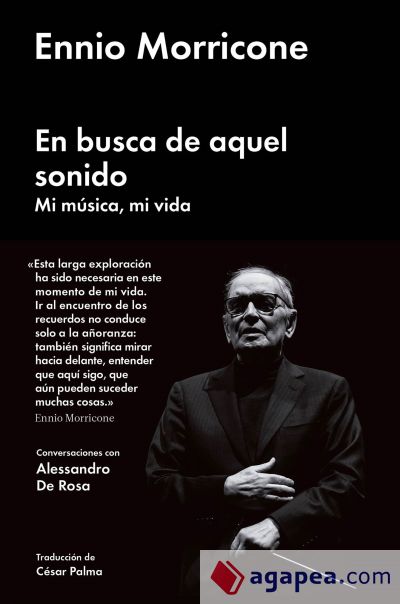 Ennio Morricone

En busca de aquel sonido
Mi música, mi vida

«Esta larga exploración ha sido necesaria en este momento de mi vida. Ir al encuentro de los recuerdos no conduce solo a la añoranza: también significa mirar hacia delante, entender que aquí sigo, que aún pueden suceder muchas cosas.»
Ennio Morricone

Conversaciones con
Alessandro De Rosa

Traducción de
César Palma

agapea.com